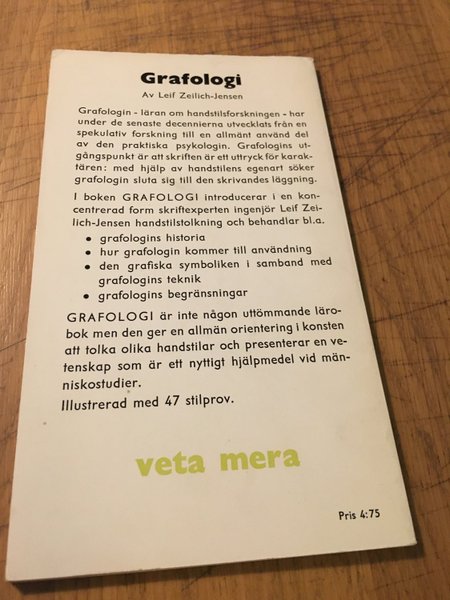 Grafologi

Av Leif Zeilich-Jensen

Grafologin - läran om handstilsforskningen - har under de senaste decennierna utvecklats från en spekulativ forskning till en allmänt använd del av den praktiska psykologin. Grafologins utgångspunkt är att skriften är ett uttryck för karaktären: med hjälp av handstilens egenart söker grafologin sluta sig till den skrivandes läggning.

I boken GRAFOLOGI introducerar i en koncentrerad form skriftexperten ingenjör Leif Zeilich-Jensen handstilstolkning och behandlar bl.a.

• grafologins historia
• hur grafologin kommer till användning
• den grafiska symboliken i samband med grafologins teknik
• grafologins begränsningar

GRAFOLOGI är inte någon uttömmande lärobok men den ger en allmän orientering i konsten att tolka olika handstilar och presenterar en vetenskap som är ett nyttigt hjälpmedel vid människostudier.

Illustrerad med 47 stilprov.

veta mera

Pris 4:75